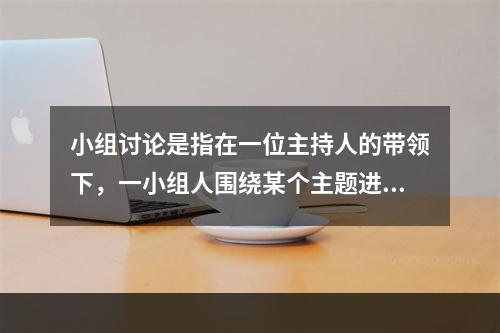 小组讨论是指在一位主持人的带领下，一小组人围绕某个主题进...